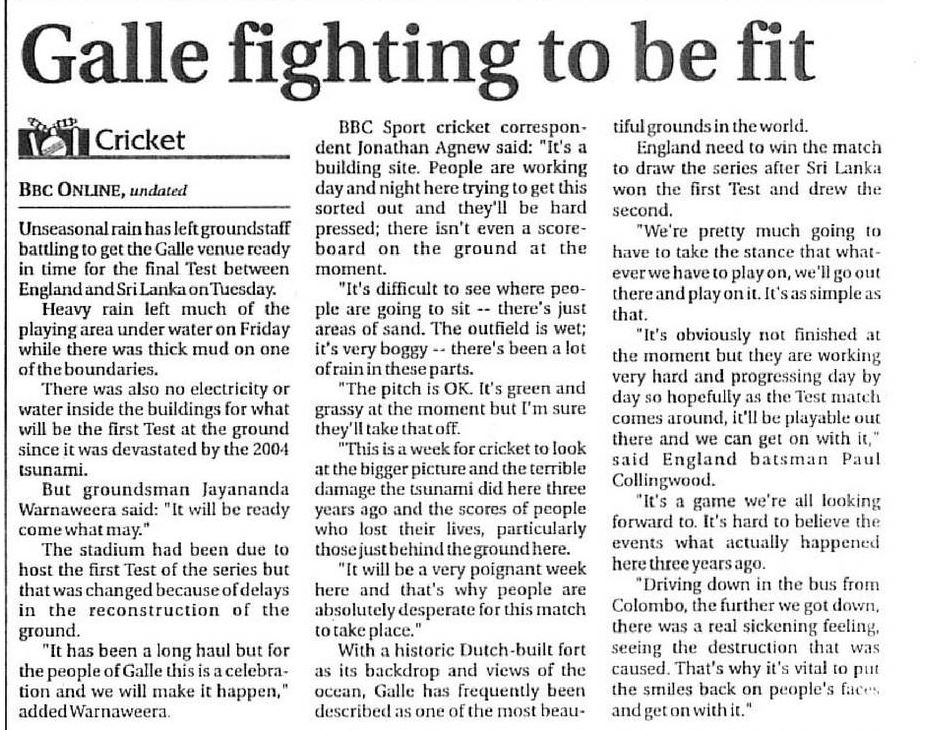 Galle fighting to be fit

Cricket

BBC ONLINE, undated

Unseasonal rain has left groundstaff battling to get the Galle venue ready in time for the final Test between England and Sri Lanka on Tuesday.

Heavy rain left much of the playing area under water on Friday while there was thick mud on one of the boundaries.

There was also no electricity or water inside the buildings for what will be the first Test at the ground since it was devastated by the 2004 tsunami.

But groundsman Jayananda Warnaweera said: "It will be ready come what may."

The stadium had been due to host the first Test of the series but that was changed because of delays in the reconstruction of the ground.

"It has been a long haul but for the people of Galle this is a celebration and we will make it happen," added Warnaweera.

BBC Sport cricket correspondent Jonathan Agnew said: "It's a building site. People are working day and night here trying to get this sorted out and they'll be hard pressed; there isn't even a scoreboard on the ground at the moment.

"It's difficult to see where people are going to sit -- there's just areas of sand. The outfield is wet; it's very boggy -- there's been a lot of rain in these parts.

"The pitch is OK. It's green and grassy at the moment but I'm sure they'll take that off.

"This is a week for cricket to look at the bigger picture and the terrible damage the tsunami did here three years ago and the scores of people who lost their lives, particularly those just behind the ground here.

"It will be a very poignant week here and that's why people are absolutely desperate for this match to take place."

With a historic Dutch-built fort as its backdrop and views of the ocean, Galle has frequently been described as one of the most beautiful grounds in the world.

England need to win the match to draw the series after Sri Lanka won the first Test and drew the second.

"We're pretty much going to have to take the stance that whatever we have to play on, we'll go out there and play on it. It's as simple as that.

"It's obviously not finished at the moment but they are working very hard and progressing day by day so hopefully as the Test match comes around, it'll be playable out there and we can get on with it," said England batsman Paul Collingwood.

"It's a game we're all looking forward to. It's hard to believe the events what actually happened here three years ago.

"Driving down in the bus from Colombo, the further we got down, there was a real sickening feeling, seeing the destruction that was caused. That's why it's vital to put the smiles back on people's faces and get on with it."